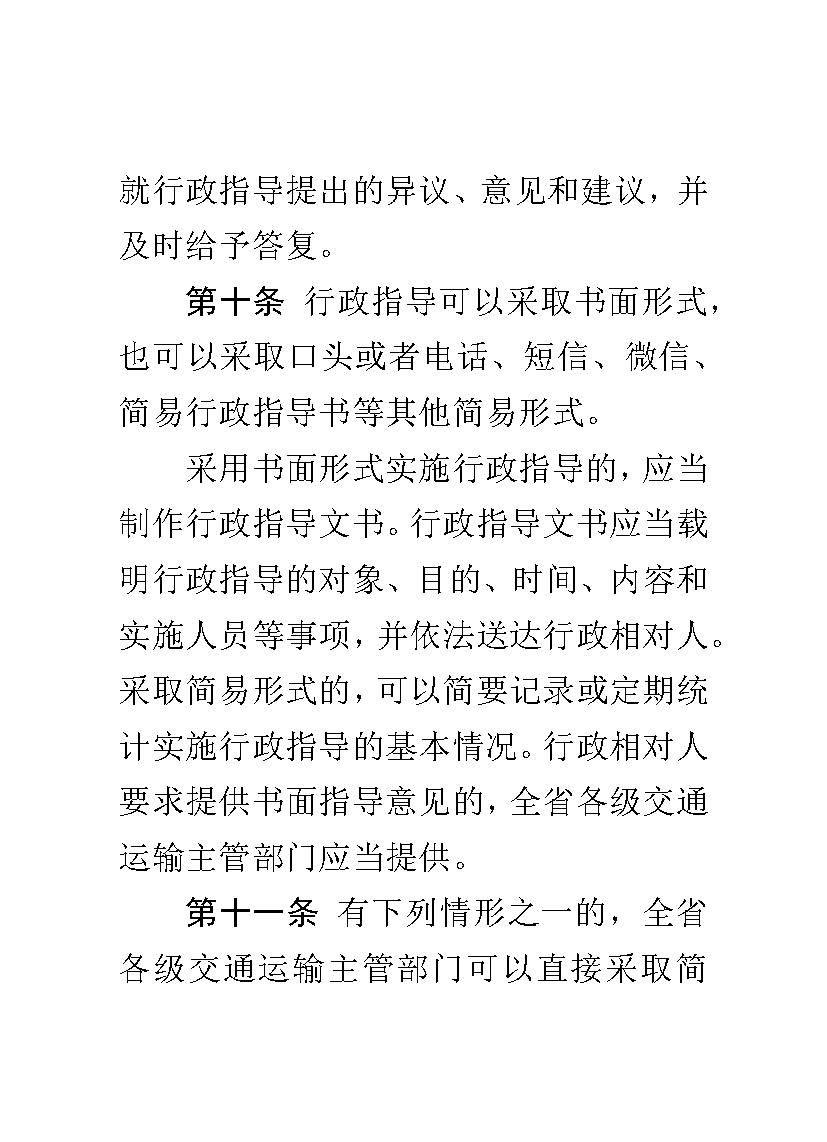 就行政指导提出的异议、意见和建议，并及时给予答复。

第十条 行政指导可以采取书面形式，也可以采取口头或者电话、短信、微信、简易行政指导书等其他简易形式。

采用书面形式实施行政指导的，应当制作行政指导文书。行政指导文书应当载明行政指导的对象、目的、时间、内容和实施人员等事项，并依法送达行政相对人。采取简易形式的，可以简要记录或定期统计实施行政指导的基本情况。行政相对人要求提供书面指导意见的，全省各级交通运输主管部门应当提供。

第十一条 有下列情形之一的，全省各级交通运输主管部门可以直接采取简